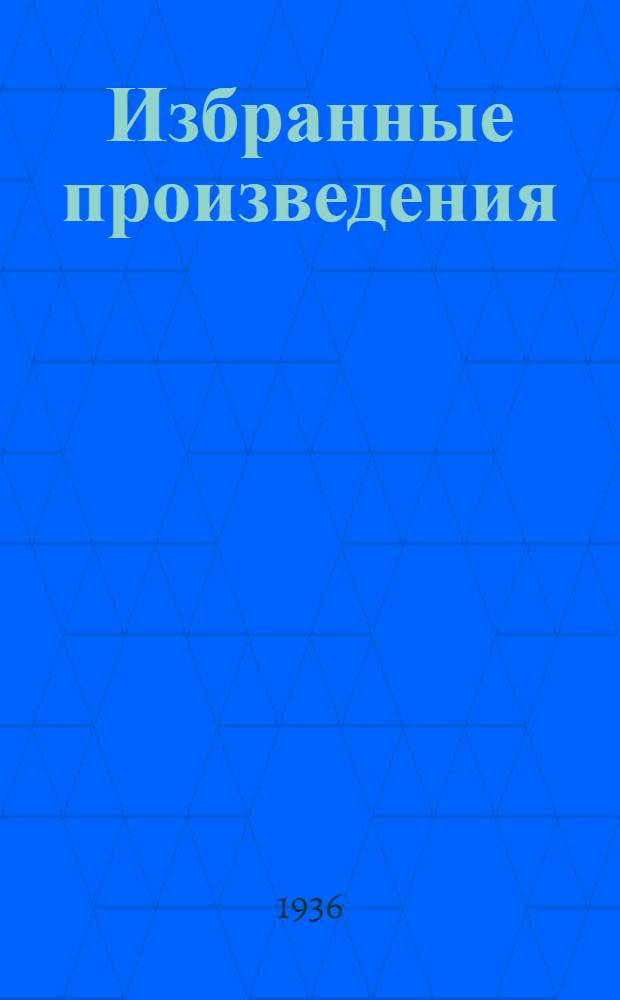 Избранные произведения

1936